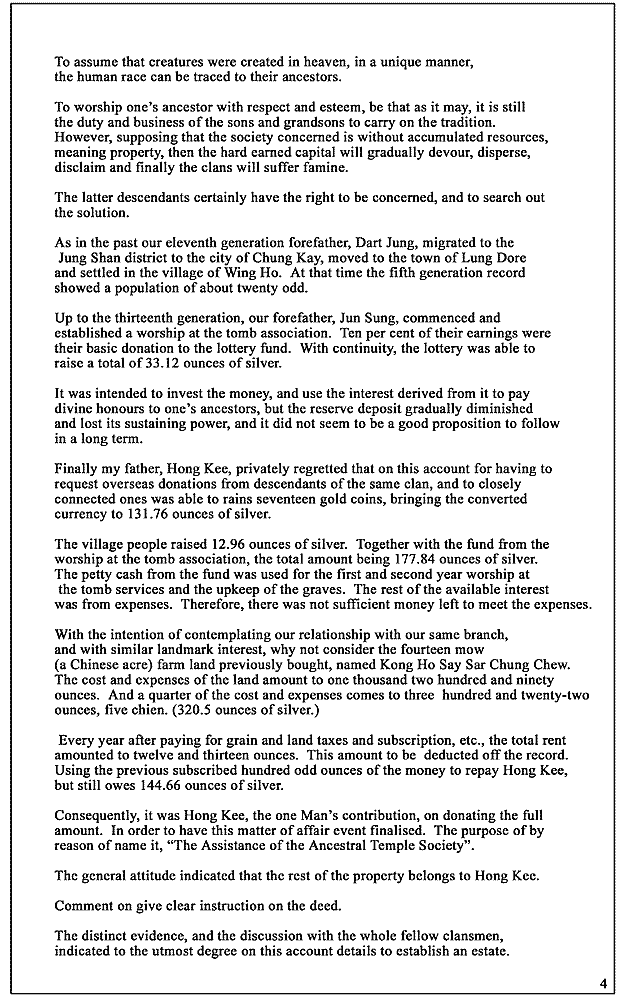 To assume that creatures were created in heaven, in a unique manner, the human race can be traced to their ancestors.

To worship one's ancestor with respect and esteem, be that as it may, it is still the duty and business of the sons and grandsons to carry on the tradition. However, supposing that the society concerned is without accumulated resources, meaning property, then the hard earned capital will gradually devour, disperse, disclaim and finally the clans will suffer famine.

The latter descendants certainly have the right to be concerned, and to search out the solution.

As in the past our eleventh generation forefather, Dart Jung, migrated to the Jung Shan district to the city of Chung Kay, moved to the town of Lung Dore and settled in the village of Wing Ho. At that time the fifth generation record showed a population of about twenty odd.

Up to the thirteenth generation, our forefather, Jun Sung, commenced and established a worship at the tomb association. Ten per cent of their earnings were their basic donation to the lottery fund. With continuity, the lottery was able to raise a total of 33.12 ounces of silver.

It was intended to invest the money, and use the interest derived from it to pay divine honours to one's ancestors, but the reserve deposit gradually diminished and lost its sustaining power, and it did not seem to be a good proposition to follow in a long term.

Finally my father, Hong Kee, privately regretted that on this account for having to request overseas donations from descendants of the same clan, and to closely connected ones was able to rains seventeen gold coins, bringing the converted currency to 131.76 ounces of silver.

The village people raised 12.96 ounces of silver. Together with the fund from the worship at the tomb association, the total amount being 177.84 ounces of silver. The petty cash from the fund was used for the first and second year worship at the tomb services and the upkeep of the graves. The rest of the available interest was from expenses. Therefore, there was not sufficient money left to meet the expenses.

With the intention of contemplating our relationship with our same branch, and with similar landmark interest, why not consider the fourteen mow (a Chinese acre) farm land previously bought, named Kong Ho Say Sar Chung Chew. The cost and expenses of the land amount to one thousand two hundred and ninety ounces. And a quarter of the cost and expenses comes to three hundred and twenty-two ounces, five chien. (320.5 ounces of silver.)

Every year after paying for grain and land taxes and subscription, etc., the total rent amounted to twelve and thirteen ounces. This amount to be deducted off the record. Using the previous subscribed hundred odd ounces of the money to repay Hong Kee, but still owes 144.66 ounces of silver.

Consequently, it was Hong Kee, the one Man's contribution, on donating the full amount. In order to have this matter of affair event finalised. The purpose of by reason of name it, "The Assistance of the Ancestral Temple Society".

The general attitude indicated that the rest of the property belongs to Hong Kee.

Comment on give clear instruction on the deed.

The distinct evidence, and the discussion with the whole fellow clansmen, indicated to the utmost degree on this account details to establish an estate.

4